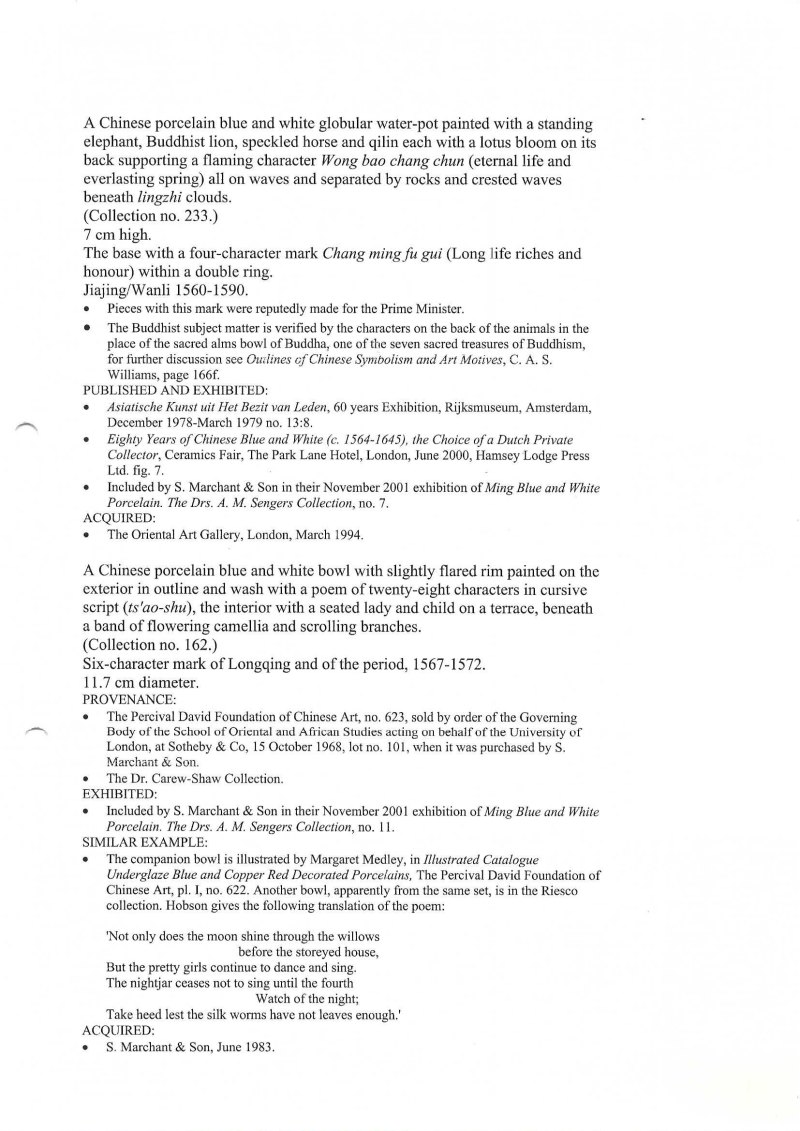 A Chinese porcelain blue and white globular water-pot painted with a standing elephant, Buddhist lion, speckled horse and qilin each with a lotus bloom on its back supporting a flaming character Wong bao chang chun (eternal life and everlasting spring) all on waves and separated by rocks and crested waves beneath lingzhi clouds.
(Collection no. 233.)
7 cm high.
The base with a four-character mark Chang ming fu gui (Long life riches and honour) within a double ring.
Jiajing/Wanli 1560-1590.
• Pieces with this mark were reputedly made for the Prime Minister.
• The Buddhist subject matter is verified by the characters on the back of the animals in the place of the sacred alms bowl of Buddha, one of the seven sacred treasures of Buddhism, for further discussion see Outlines of Chinese Symbolism and Art Motives, C. A. S. Williams, page 166f.
PUBLISHED AND EXHIBITED:
• Asiatische Kunst uit Het Bezit van Leden, 60 years Exhibition, Rijksmuseum, Amsterdam, December 1978-March 1979 no. 13:8.
• Eighty Years of Chinese Blue and White (c. 1564-1645), the Choice of a Dutch Private Collector, Ceramics Fair, The Park Lane Hotel, London, June 2000, Hamsey Lodge Press Ltd. fig. 7.
• Included by S. Marchant & Son in their November 2001 exhibition of Ming Blue and White Porcelain. The Drs. A. M. Sengers Collection, no. 7.
ACQUIRED:
• The Oriental Art Gallery, London, March 1994.

A Chinese porcelain blue and white bowl with slightly flared rim painted on the exterior in outline and wash with a poem of twenty-eight characters in cursive script (ts'ao-shu), the interior with a seated lady and child on a terrace, beneath a band of flowering camellia and scrolling branches.
(Collection no. 162.)
Six-character mark of Longqing and of the period, 1567-1572.
11.7 cm diameter.
PROVENANCE:
• The Percival David Foundation of Chinese Art, no. 623, sold by order of the Governing Body of the School of Oriental and African Studies acting on behalf of the University of London, at Sotheby & Co, 15 October 1968, lot no. 101, when it was purchased by S. Marchant & Son.
• The Dr. Carew-Shaw Collection.
EXHIBITED:
• Included by S. Marchant & Son in their November 2001 exhibition of Ming Blue and White Porcelain. The Drs. A. M. Sengers Collection, no. 11.
SIMILAR EXAMPLE:
• The companion bowl is illustrated by Margaret Medley, in Illustrated Catalogue Underglaze Blue and Copper Red Decorated Porcelains, The Percival David Foundation of Chinese Art, pl. I, no. 622. Another bowl, apparently from the same set, is in the Riesco collection. Hobson gives the following translation of the poem:

'Not only does the moon shine through the willows
before the storeyed house,
But the pretty girls continue to dance and sing.
The nightjar ceases not to sing until the fourth
Watch of the night;
Take heed lest the silk worms have not leaves enough.'
ACQUIRED:
• S. Marchant & Son, June 1983.